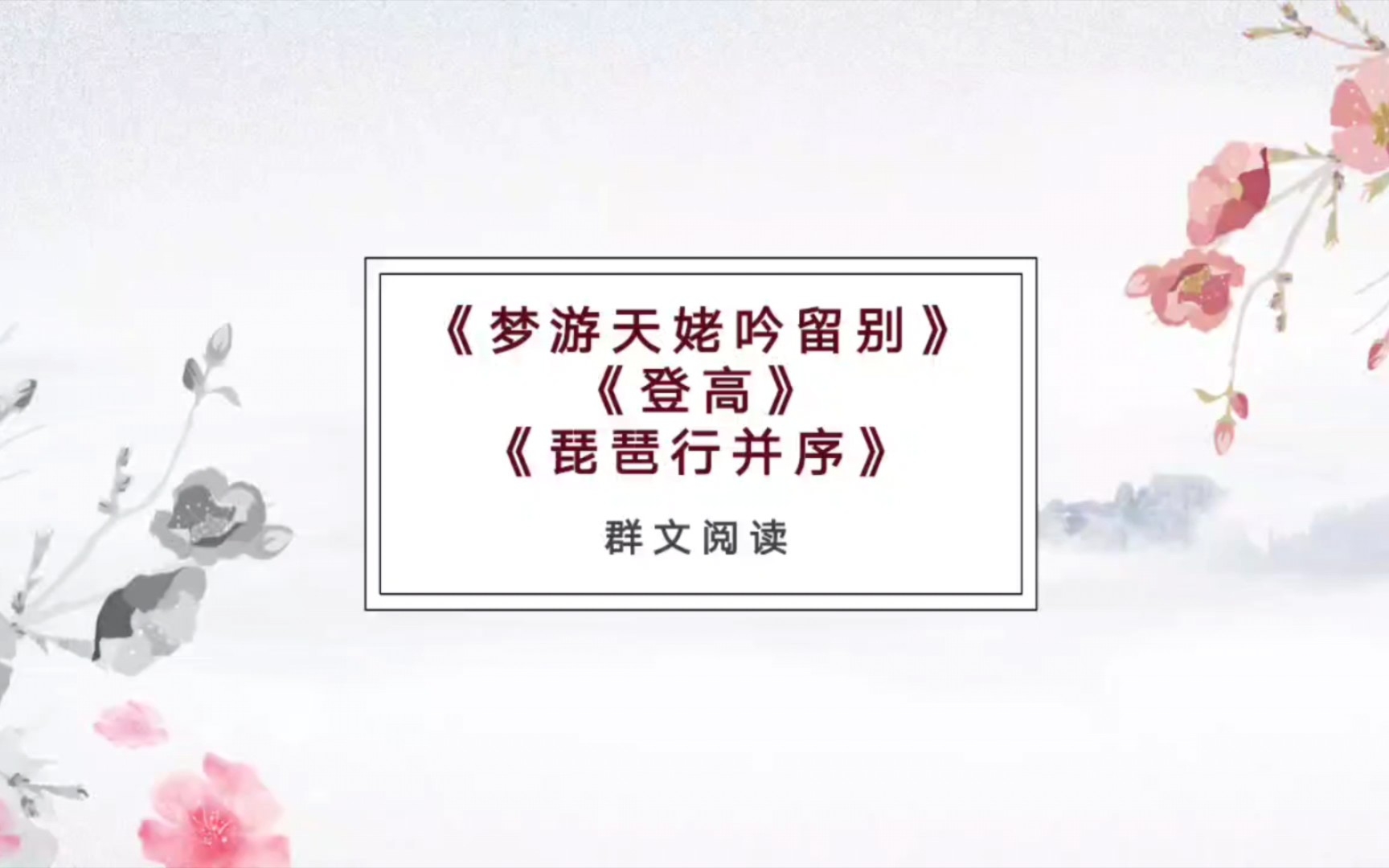 《梦游天姥吟留别》
《登高》
《琵琶行并序》

群文阅读